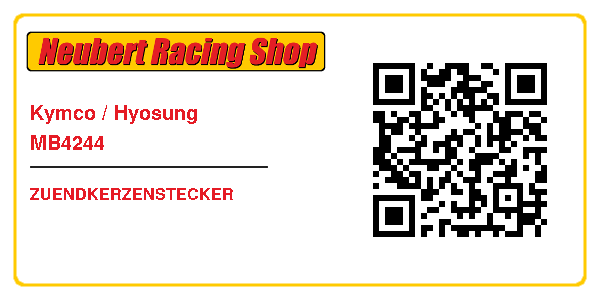 Neubert Racing Shop

Kymco / Hyosung
MB4244

ZUENDKERZENSTECKER